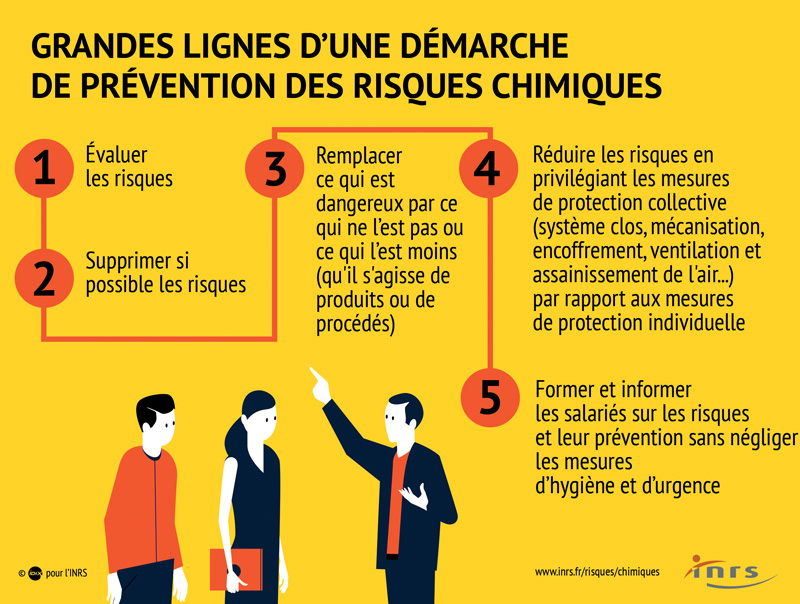 GRANDES LIGNES D'UNE DÉMARCHE DE PRÉVENTION DES RISQUES CHIMIQUES

1 Évaluer les risques

2 Supprimer si possible les risques

3 Remplacer ce qui est dangereux par ce qui ne l'est pas ou ce qui l'est moins (qu'il s'agisse de produits ou de procédés)

4 Réduire les risques en privilégiant les mesures de protection collective (système clos, mécanisation, encoffrement, ventilation et assainissement de l'air...) par rapport aux mesures de protection individuelle

5 Former et informer les salariés sur les risques et leur prévention sans négliger les mesures d'hygiène et d'urgence

© IDIX pour l'INRS

www.inrs.fr/risques/chimiques

inrs